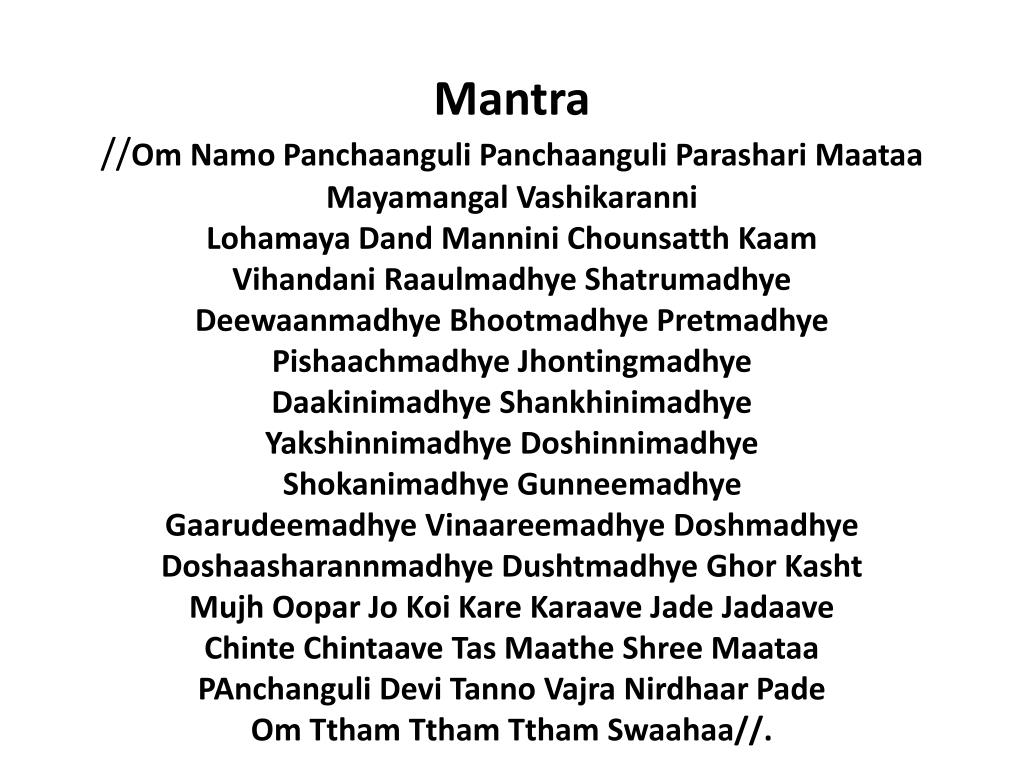 Mantra

//Om Namo Panchaanguli Panchaanguli Parashari Maataa Mayamangal Vashikaranni Lohamaya Dand Mannini Chounsatth Kaam Vihandani Raaulmadhye Shatrumadhye Deewaanmadhye Bhootmadhye Pretmadhye Pishaachmadhye Jhontingmadhye Daakinimadhye Shankhinimadhye Yakshinnimadhye Doshinnimadhye Shokanimadhye Gunneemadhye Gaarudeemadhye Vinaareemadhye Doshmadhye Doshaasharannmadhye Dushtmadhye Ghor Kasht Mujh Oopar Jo Koi Kare Karaave Jade Jadaave Chinte Chintaave Tas Maathe Shree Maataa PAnchanguli Devi Tanno Vajra Nirdhaar Pade Om Ttham Ttham Ttham Swaahaa//.